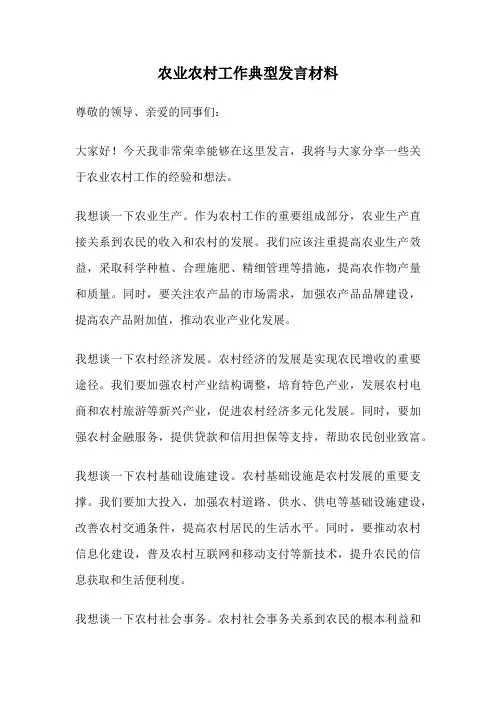 农业农村工作典型发言材料

尊敬的领导、亲爱的同事们：

大家好！今天我非常荣幸能够在这里发言，我将与大家分享一些关于农业农村工作的经验和想法。

我想谈一下农业生产。作为农村工作的重要组成部分，农业生产直接关系到农民的收入和农村的发展。我们应该注重提高农业生产效益，采取科学种植、合理施肥、精细管理等措施，提高农作物产量和质量。同时，要关注农产品的市场需求，加强农产品品牌建设，提高农产品附加值，推动农业产业化发展。

我想谈一下农村经济发展。农村经济的发展是实现农民增收的重要途径。我们要加强农村产业结构调整，培育特色产业，发展农村电商和农村旅游等新兴产业，促进农村经济多元化发展。同时，要加强农村金融服务，提供贷款和信用担保等支持，帮助农民创业致富。

我想谈一下农村基础设施建设。农村基础设施是农村发展的重要支撑。我们要加大投入，加强农村道路、供水、供电等基础设施建设，改善农村交通条件，提高农村居民的生活水平。同时，要推动农村信息化建设，普及农村互联网和移动支付等新技术，提升农民的信息获取和生活便利度。

我想谈一下农村社会事务。农村社会事务关系到农民的根本利益和